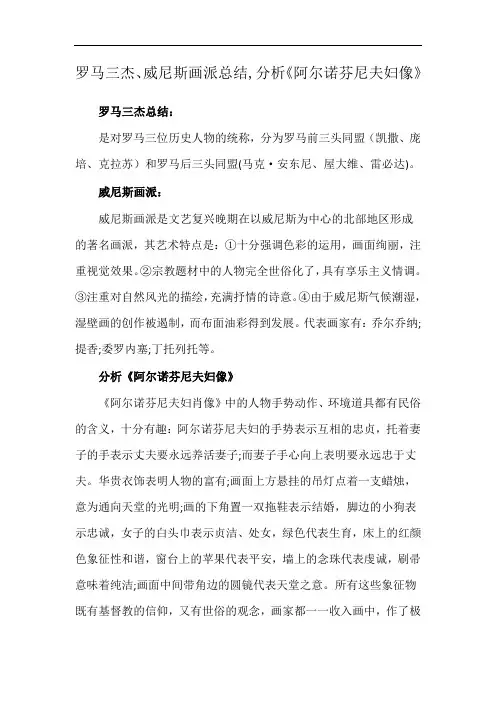 罗马三杰、威尼斯画派总结,分析《阿尔诺芬尼夫妇像》

罗马三杰总结：

是对罗马三位历史人物的统称，分为罗马前三头同盟（凯撒、庞培、克拉苏）和罗马后三头同盟(马克·安东尼、屋大维、雷必达)。

威尼斯画派：

威尼斯画派是文艺复兴晚期在以威尼斯为中心的北部地区形成的著名画派，其艺术特点是：①十分强调色彩的运用，画面绚丽，注重视觉效果。②宗教题材中的人物完全世俗化了，具有享乐主义情调。③注重对自然风光的描绘，充满抒情的诗意。④由于威尼斯气候潮湿，湿壁画的创作被遏制，而布面油彩得到发展。代表画家有：乔尔乔纳;提香;委罗内塞;丁托列托等。

分析《阿尔诺芬尼夫妇像》

《阿尔诺芬尼夫妇肖像》中的人物手势动作、环境道具都有民俗的含义，十分有趣：阿尔诺芬尼夫妇的手势表示互相的忠贞，托着妻子的手表示丈夫要永远养活妻子;而妻子手心向上表明要永远忠于丈夫。华贵衣饰表明人物的富有;画面上方悬挂的吊灯点着一支蜡烛，意为通向天堂的光明;画的下角置一双拖鞋表示结婚，脚边的小狗表示忠诚，女子的白头巾表示贞洁、处女，绿色代表生育，床上的红颜色象征性和谐，窗台上的苹果代表平安，墙上的念珠代表虔诚，刷帚意味着纯洁;画面中间带角边的圆镜代表天堂之意。所有这些象征物既有基督教的信仰，又有世俗的观念，画家都一一收入画中，作了极